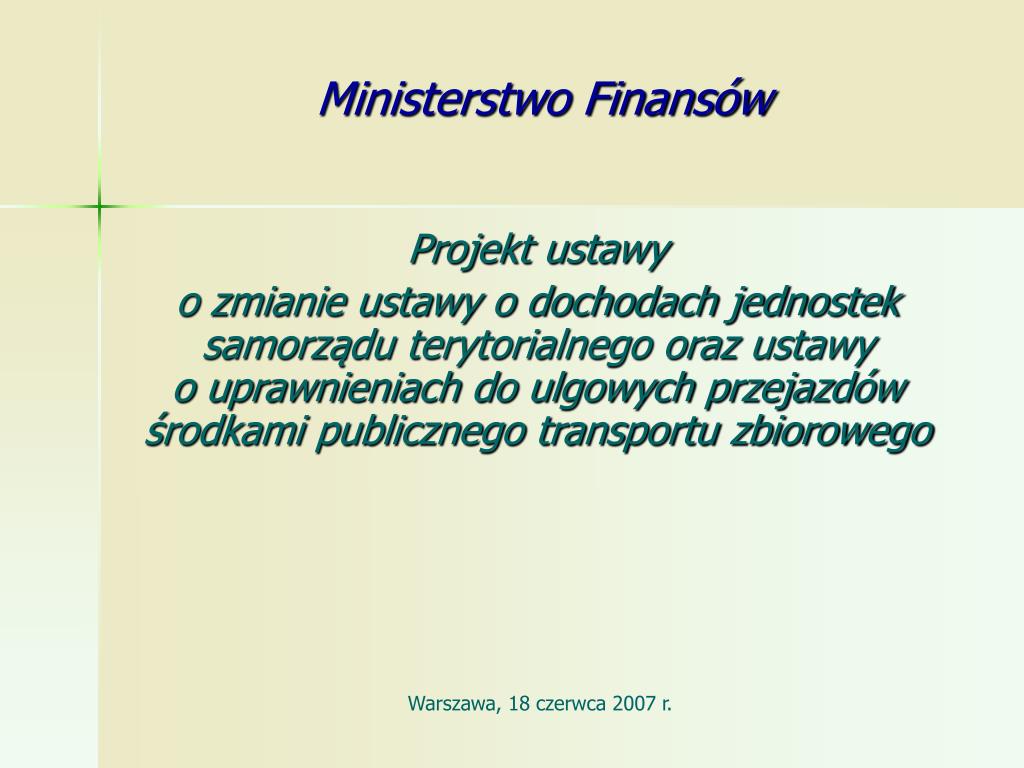 Ministerstwo Finansów

Projekt ustawy
o zmianie ustawy o dochodach jednostek samorządu terytorialnego oraz ustawy o uprawnieniach do ulgowych przejazdów środkami publicznego transportu zbiorowego

Warszawa, 18 czerwca 2007 r.